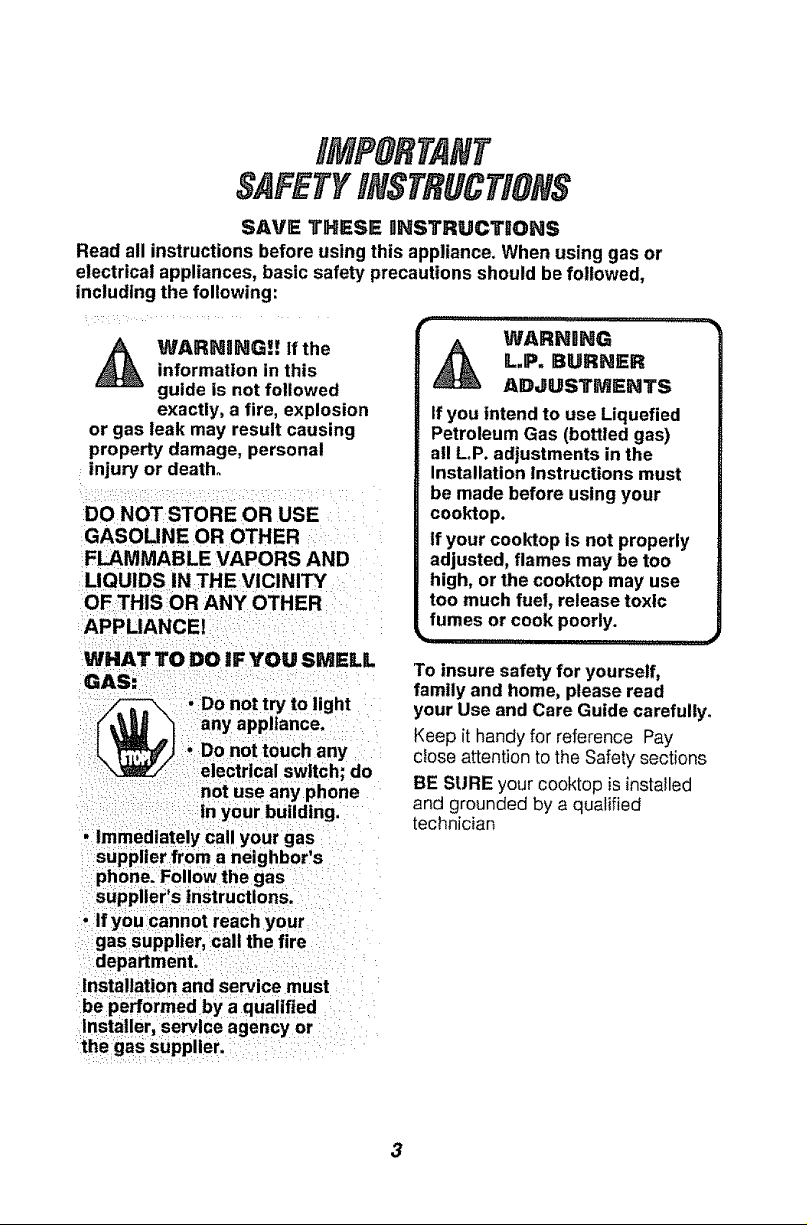 IMPORTANT
SAFETY INSTRUCTIONS

SAVE THESE INSTRUCTIONS

Read all instructions before using this appliance. When using gas or electrical appliances, basic safety precautions should be followed, including the following:

WARNING!! If the information in this guide is not followed exactly, a fire, explosion or gas leak may result causing property damage, personal injury or death.

DO NOT STORE OR USE GASOLINE OR OTHER FLAMMABLE VAPORS AND LIQUIDS IN THE VICINITY OF THIS OR ANY OTHER APPLIANCE!

WHAT TO DO IF YOU SMELL GAS:

STOP

• Do not try to light any appliance.

• Do not touch any electrical switch; do not use any phone in your building.

• Immediately call your gas supplier from a neighbor's phone. Follow the gas supplier's instructions.

• If you cannot reach your gas supplier, call the fire department.

Installation and service must be performed by a qualified installer, service agency or the gas supplier.

WARNING
L.P. BURNER
ADJUSTMENTS

If you intend to use Liquefied Petroleum Gas (bottled gas) all L.P. adjustments in the Installation Instructions must be made before using your cooktop.

If your cooktop is not properly adjusted, flames may be too high, or the cooktop may use too much fuel, release toxic fumes or cook poorly.

To insure safety for yourself, family and home, please read your Use and Care Guide carefully.

Keep it handy for reference Pay close attention to the Safety sections

BE SURE your cooktop is installed and grounded by a qualified technician

3